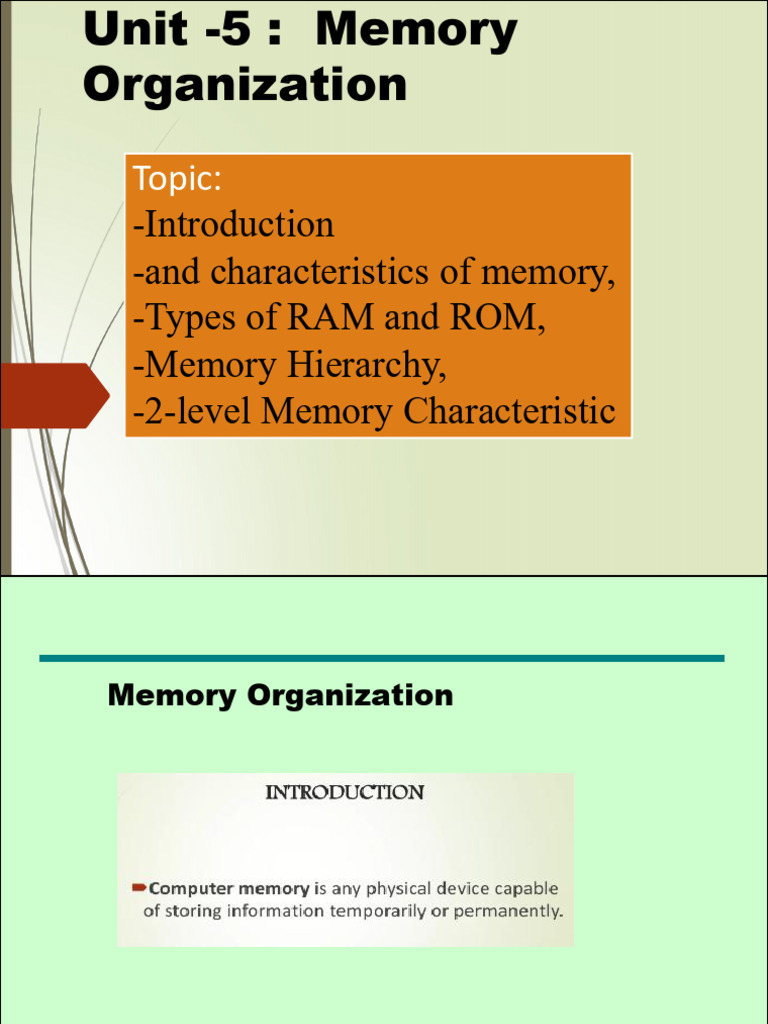 Unit -5 : Memory Organization

Topic:
-Introduction
-and characteristics of memory,
-Types of RAM and ROM,
-Memory Hierarchy,
-2-level Memory Characteristic

Memory Organization

INTRODUCTION

Computer memory is any physical device capable of storing information temporarily or permanently.